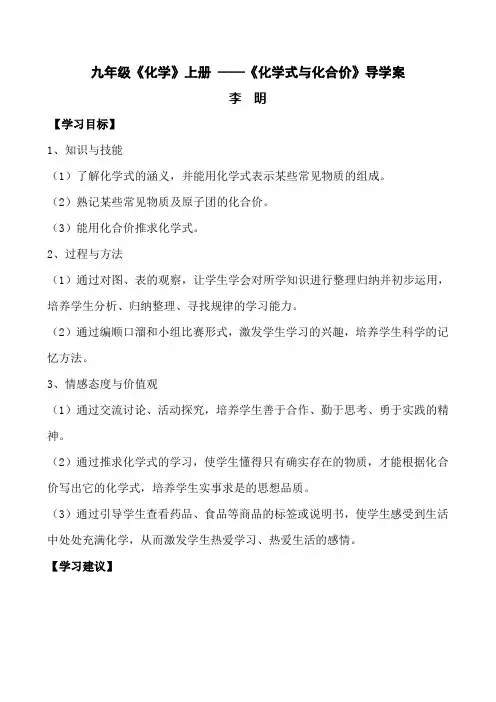 九年级《化学》上册 ——《化学式与化合价》导学案

李 明

【学习目标】

1、知识与技能

（1）了解化学式的涵义，并能用化学式表示某些常见物质的组成。

（2）熟记某些常见物质及原子团的化合价。

（3）能用化合价推求化学式。

2、过程与方法

（1）通过对图、表的观察，让学生学会对所学知识进行整理归纳并初步运用，培养学生分析、归纳整理、寻找规律的学习能力。

（2）通过编顺口溜和小组比赛形式，激发学生学习的兴趣，培养学生科学的记忆方法。

3、情感态度与价值观

（1）通过交流讨论、活动探究，培养学生善于合作、勤于思考、勇于实践的精神。

（2）通过推求化学式的学习，使学生懂得只有确实存在的物质，才能根据化合价写出它的化学式，培养学生实事求是的思想品质。

（3）通过引导学生查看药品、食品等商品的标签或说明书，使学生感受到生活中处处充满化学，从而激发学生热爱学习、热爱生活的感情。

【学习建议】